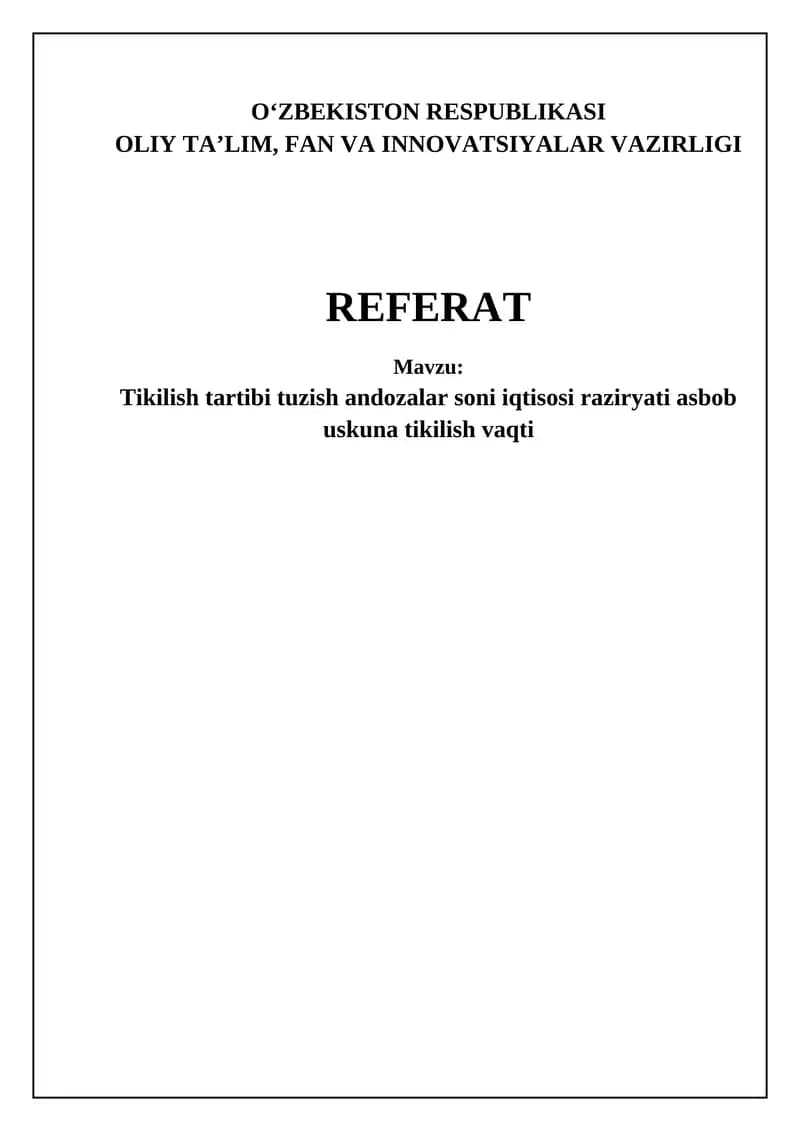 O‘ZBEKISTON RESPUBLIKASI
OLIY TA’LIM, FAN VA INNOVATSIYALAR VAZIRLIGI

REFERAT

Mavzu:
Tikilish tartibi tuzish andozalar soni iqtisosi raziryati asbob uskuna tikilish vaqti